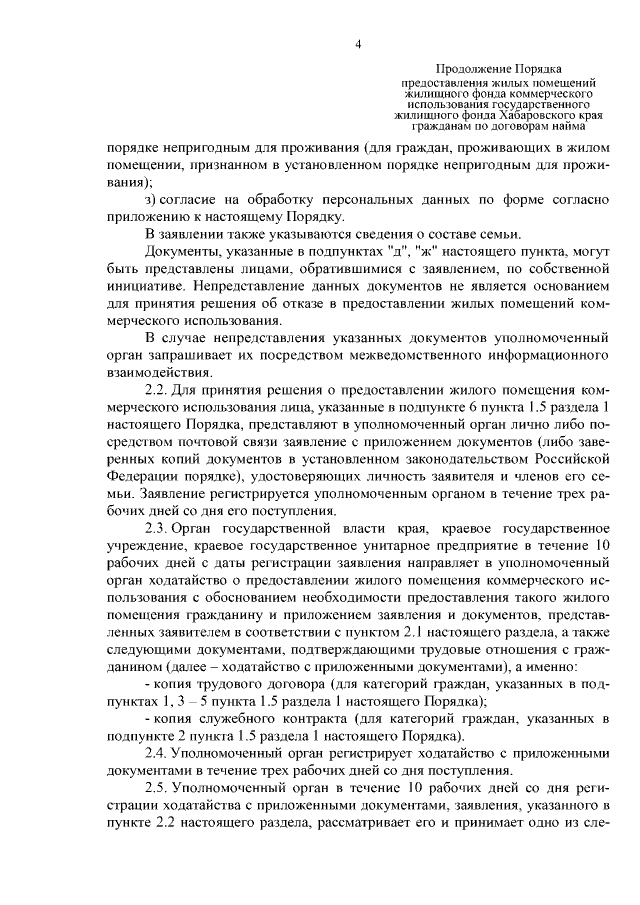 4

Продолжение Порядка предоставления жилых помещений жилищного фонда коммерческого использования государственного жилищного фонда Хабаровского края гражданам по договорам найма

порядке непригодным для проживания (для граждан, проживающих в жилом помещении, признанном в установленном порядке непригодным для проживания);

з) согласие на обработку персональных данных по форме согласно приложению к настоящему Порядку.

В заявлении также указываются сведения о составе семьи.

Документы, указанные в подпунктах "д", "ж" настоящего пункта, могут быть представлены лицами, обратившимися с заявлением, по собственной инициативе. Непредставление данных документов не является основанием для принятия решения об отказе в предоставлении жилых помещений коммерческого использования.

В случае непредставления указанных документов уполномоченный орган запрашивает их посредством межведомственного информационного взаимодействия.

2.2. Для принятия решения о предоставлении жилого помещения коммерческого использования лица, указанные в подпункте 6 пункта 1.5 раздела 1 настоящего Порядка, представляют в уполномоченный орган лично либо посредством почтовой связи заявление с приложением документов (либо заверенных копий документов в установленном законодательством Российской Федерации порядке), удостоверяющих личность заявителя и членов его семьи. Заявление регистрируется уполномоченным органом в течение трех рабочих дней со дня его поступления.

2.3. Орган государственной власти края, краевое государственное учреждение, краевое государственное унитарное предприятие в течение 10 рабочих дней с даты регистрации заявления направляет в уполномоченный орган ходатайство о предоставлении жилого помещения коммерческого использования с обоснованием необходимости предоставления такого жилого помещения гражданину и приложением заявления и документов, представленных заявителем в соответствии с пунктом 2.1 настоящего раздела, а также следующими документами, подтверждающими трудовые отношения с гражданином (далее – ходатайство с приложенными документами), а именно:

- копия трудового договора (для категорий граждан, указанных в подпунктах 1, 3 – 5 пункта 1.5 раздела 1 настоящего Порядка);

- копия служебного контракта (для категорий граждан, указанных в подпункте 2 пункта 1.5 раздела 1 настоящего Порядка).

2.4. Уполномоченный орган регистрирует ходатайство с приложенными документами в течение трех рабочих дней со дня поступления.

2.5. Уполномоченный орган в течение 10 рабочих дней со дня регистрации ходатайства с приложенными документами, заявления, указанного в пункте 2.2 настоящего раздела, рассматривает его и принимает одно из сле-